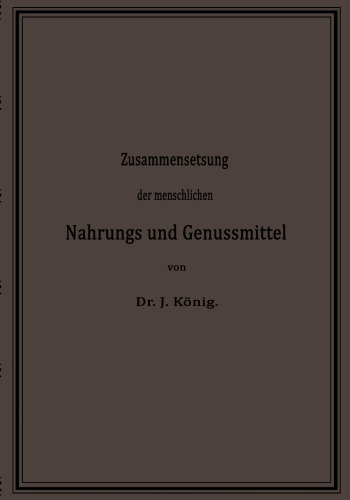 Zusammensetsung

der menschlichen

Nahrungs und Genussmittel

von

Dr. J. König.